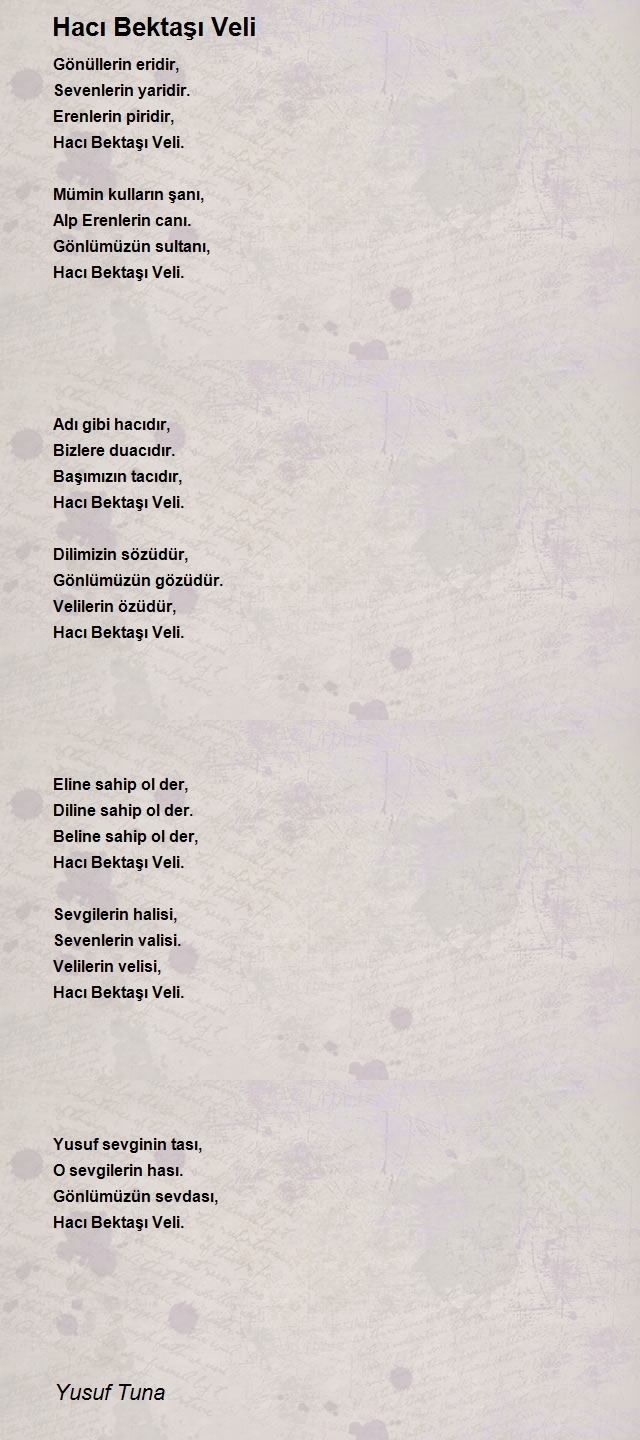 Hacı Bektaşı Veli

Gönüllerin eridir,
Sevenlerin yaridir.
Erenlerin piridir,
Hacı Bektaşı Veli.

Mümin kulların şanı,
Alp Erenlerin canı.
Gönlümüzün sultanı,
Hacı Bektaşı Veli.

Adı gibi hacıdır,
Bizlere duacıdır.
Başımızın tacıdır,
Hacı Bektaşı Veli.

Dilimizin sözüdür,
Gönlümüzün gözüdür.
Velilerin özüdür,
Hacı Bektaşı Veli.

Eline sahip ol der,
Diline sahip ol der.
Beline sahip ol der,
Hacı Bektaşı Veli.

Sevgilerin halisi,
Sevenlerin valisi.
Velilerin velisi,
Hacı Bektaşı Veli.

Yusuf sevginin tası,
O sevgilerin hası.
Gönlümüzün sevdası,
Hacı Bektaşı Veli.

Yusuf Tuna